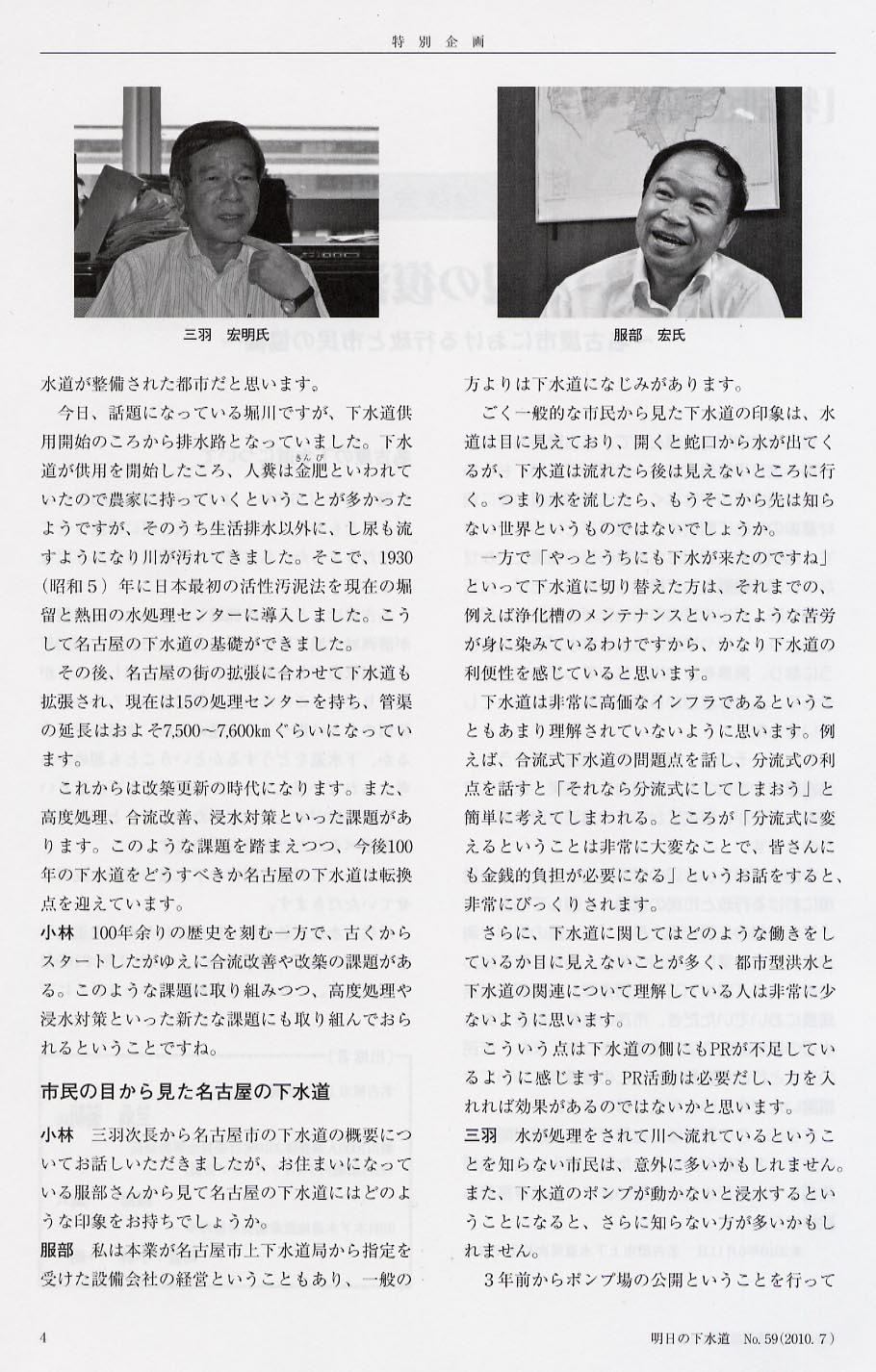 特別企画

三羽　宏明氏

服部　宏氏

水道が整備された都市だと思います。

今日、話題になっている堀川ですが、下水道供用開始のころから排水路となっていました。下水道が供用を開始したころ、人糞は金肥（きんぴ）といわれていたので農家に持っていくということが多かったようですが、そのうち生活排水以外に、し尿も流すようになり川が汚れてきました。そこで、1930（昭和５）年に日本最初の活性汚泥法を現在の堀留と熱田の水処理センターに導入しました。こうして名古屋の下水道の基礎ができました。

その後、名古屋の街の拡張に合わせて下水道も拡張され、現在は15の処理センターを持ち、管渠の延長はおよそ7,500～7,600kmぐらいになっています。

これからは改築更新の時代になります。また、高度処理、合流改善、浸水対策といった課題があります。このような課題を踏まえつつ、今後100年の下水道をどうすべきか名古屋の下水道は転換点を迎えています。

小林　100年余りの歴史を刻む一方で、古くからスタートしたがゆえに合流改善や改築の課題がある。このような課題に取り組みつつ、高度処理や浸水対策といった新たな課題にも取り組んでおられるということですね。

市民の目から見た名古屋の下水道

小林　三羽次長から名古屋市の下水道の概要についてお話しいただきましたが、お住まいになっている服部さんから見て名古屋の下水道にはどのような印象をお持ちでしょうか。

服部　私は本業が名古屋市上下水道局から指定を受けた設備会社の経営ということもあり、一般の方よりは下水道になじみがあります。

ごく一般的な市民から見た下水道の印象は、水道は目に見えており、開くと蛇口から水が出てくるが、下水道は流れたら後は見えないところに行く。つまり水を流したら、もうそこから先は知らない世界というものではないでしょうか。

一方で「やっとうちにも下水が来たのですね」といって下水道に切り替えた方は、それまでの、例えば浄化槽のメンテナンスといったような苦労が身に染みているわけですから、かなり下水道の利便性を感じていると思います。

下水道は非常に高価なインフラであるということもあまり理解されていないように思います。例えば、合流式下水道の問題点を話し、分流式の利点を話すと「それなら分流式にしてしまおう」と簡単に考えてしまわれる。ところが「分流式に変えるということは非常に大変なことで、皆さんにも金銭的負担が必要になる」というお話をすると、非常にびっくりされます。

さらに、下水道に関してはどのような働きをしているか目に見えないことが多く、都市型洪水と下水道の関連について理解している人は非常に少ないように思います。

こういう点は下水道の側にもPRが不足しているように感じます。PR活動は必要だし、力を入れれば効果があるのではないかと思います。

三羽　水が処理をされて川へ流れているということを知らない市民は、意外に多いかもしれません。また、下水道のポンプが動かないと浸水するということになると、さらに知らない方が多いかもしれません。

３年前からポンプ場の公開ということを行って

4

明日の下水道　No. 59（2010. 7）